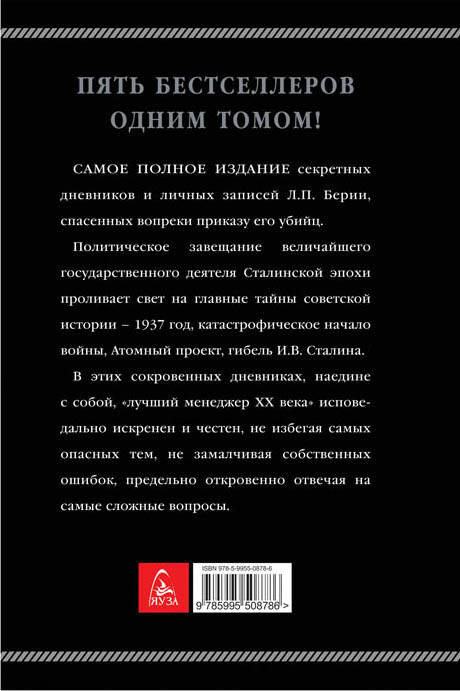 ПЯТЬ БЕСТСЕЛЛЕРОВ ОДНИМ ТОМОМ!

САМОЕ ПОЛНОЕ ИЗДАНИЕ секретных дневников и личных записей Л.П. Берии, спасенных вопреки приказу его убийц.

Политическое завещание величайшего государственного деятеля Сталинской эпохи проливает свет на главные тайны советской истории – 1937 год, катастрофическое начало войны, Атомный проект, гибель И.В. Сталина.

В этих сокровенных дневниках, наедине с собой, «лучший менеджер XX века» исповедально искренен и честен, не избегая самых опасных тем, не замалчивая собственных ошибок, предельно откровенно отвечая на самые сложные вопросы.

ЯУЗА

ISBN 978-5-9955-0878-6

9 785995 508786 >